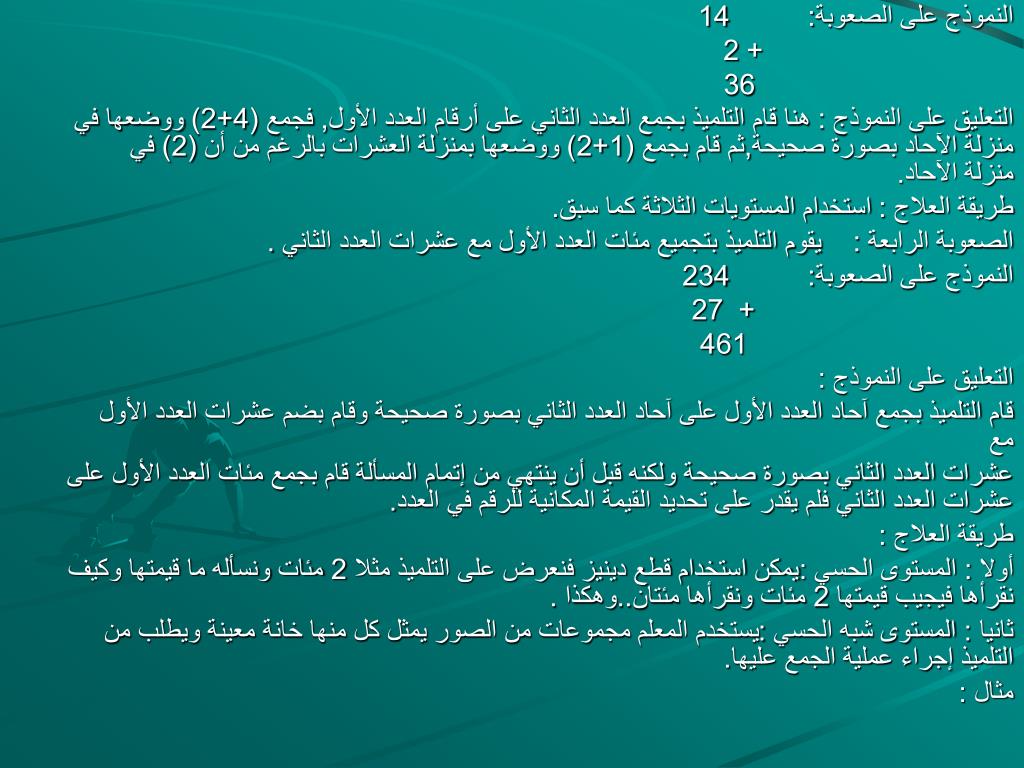 النموذج على الصعوبة: 14
+ 2
36

التعليق على النموذج : هنا قام التلميذ بجمع العدد الثاني على أرقام العدد الأول, فجمع (4+2) ووضعها في منزلة الآحاد بصورة صحيحة,ثم قام بجمع (1+2) ووضعها بمنزلة العشرات بالرغم من أن (2) في منزلة الآحاد.

طريقة العلاج : استخدام المستويات الثلاثة كما سبق.

الصعوبة الرابعة : يقوم التلميذ بتجميع مئات العدد الأول مع عشرات العدد الثاني .

النموذج على الصعوبة: 234
+ 27
461

التعليق على النموذج :
قام التلميذ بجمع آحاد العدد الأول على آحاد العدد الثاني بصورة صحيحة وقام بضم عشرات العدد الأول مع
عشرات العدد الثاني بصورة صحيحة ولكنه قبل أن ينتهي من إتمام المسألة قام بجمع مئات العدد الأول على عشرات العدد الثاني فلم يقدر على تحديد القيمة المكانية للرقم في العدد.

طريقة العلاج :

أولا : المستوى الحسي :يمكن استخدام قطع دينيز فنعرض على التلميذ مثلا 2 مئات ونسأله ما قيمتها وكيف نقرأها فيجيب قيمتها 2 مئات ونقرأها مئتان..وهكذا .

ثانيا : المستوى شبه الحسي :يستخدم المعلم مجموعات من الصور يمثل كل منها خانة معينة ويطلب من التلميذ إجراء عملية الجمع عليها.

مثال :